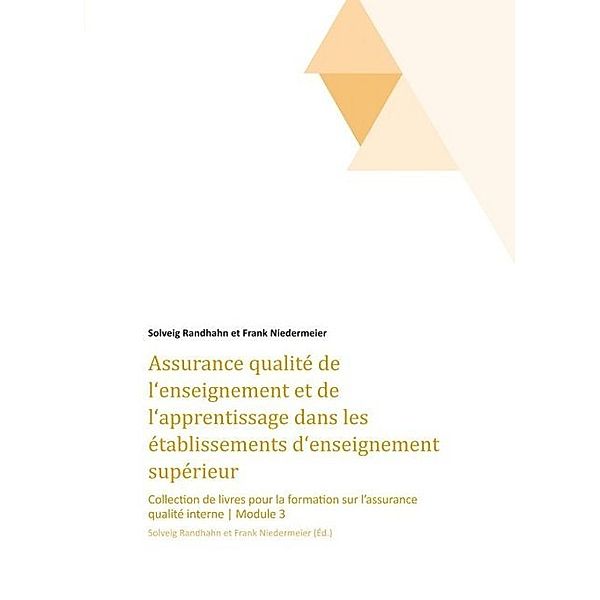 Solveig Randhahn et Frank Niedermeier

Assurance qualité de l‘enseignement et de l‘apprentissage dans les établissements d‘enseignement supérieur

Collection de livres pour la formation sur l’assurance qualité interne | Module 3

Solveig Randhahn et Frank Niedermeier (Éd.)